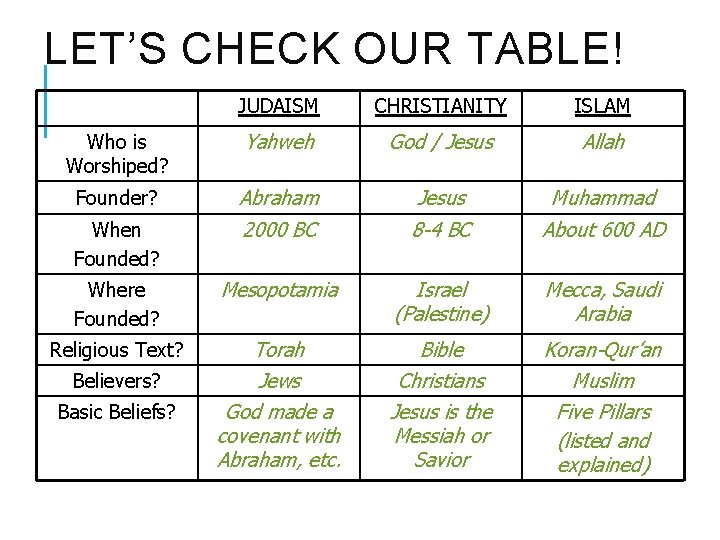 LET'S CHECK OUR TABLE!

| | JUDAISM | CHRISTIANITY | ISLAM |
|---|---|---|---|
| Who is Worshiped? | Yahweh | God / Jesus | Allah |
| Founder? | Abraham | Jesus | Muhammad |
| When Founded? | 2000 BC | 8-4 BC | About 600 AD |
| Where Founded? | Mesopotamia | Israel (Palestine) | Mecca, Saudi Arabia |
| Religious Text? | Torah | Bible | Koran-Qur'an |
| Believers? | Jews | Christians | Muslim |
| Basic Beliefs? | God made a covenant with Abraham, etc. | Jesus is the Messiah or Savior | Five Pillars (listed and explained) |